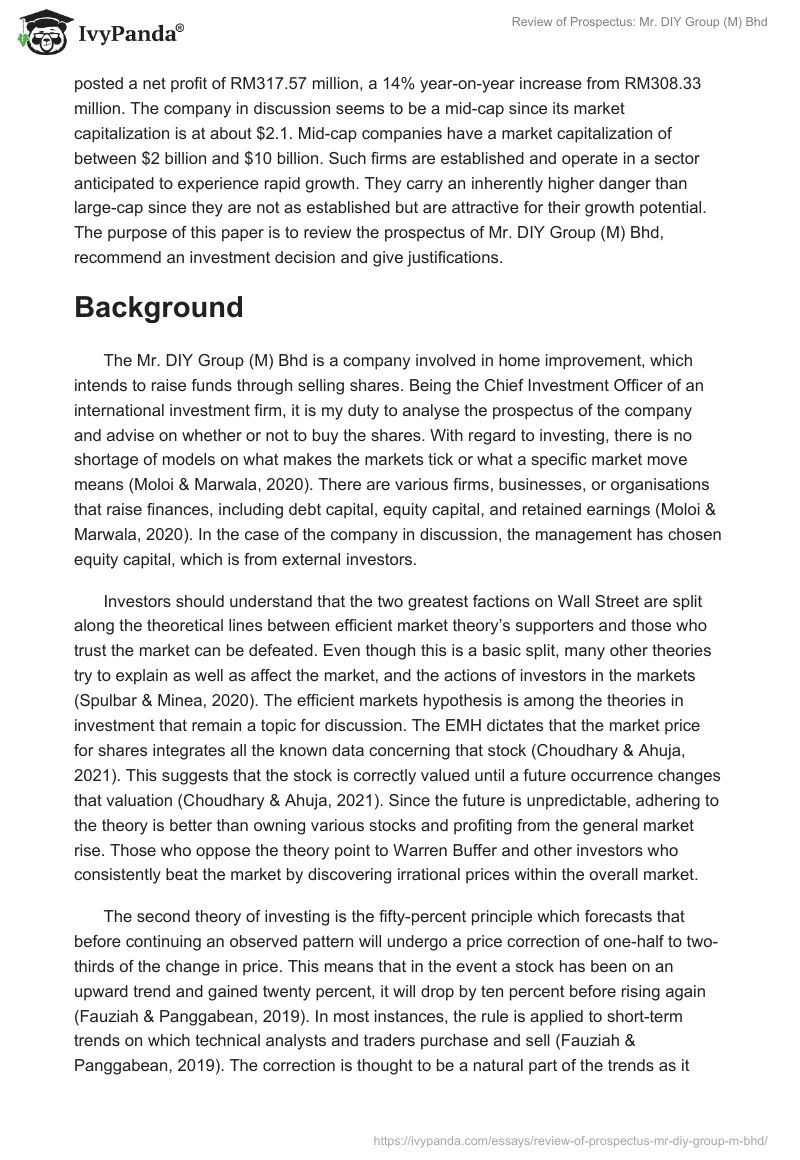 IvyPanda®

Review of Prospectus: Mr. DIY Group (M) Bhd

posted a net profit of RM317.57 million, a 14% year-on-year increase from RM308.33 million. The company in discussion seems to be a mid-cap since its market capitalization is at about $2.1. Mid-cap companies have a market capitalization of between $2 billion and $10 billion. Such firms are established and operate in a sector anticipated to experience rapid growth. They carry an inherently higher danger than large-cap since they are not as established but are attractive for their growth potential. The purpose of this paper is to review the prospectus of Mr. DIY Group (M) Bhd, recommend an investment decision and give justifications.

Background

The Mr. DIY Group (M) Bhd is a company involved in home improvement, which intends to raise funds through selling shares. Being the Chief Investment Officer of an international investment firm, it is my duty to analyse the prospectus of the company and advise on whether or not to buy the shares. With regard to investing, there is no shortage of models on what makes the markets tick or what a specific market move means (Moloi & Marwala, 2020). There are various firms, businesses, or organisations that raise finances, including debt capital, equity capital, and retained earnings (Moloi & Marwala, 2020). In the case of the company in discussion, the management has chosen equity capital, which is from external investors.

Investors should understand that the two greatest factions on Wall Street are split along the theoretical lines between efficient market theory's supporters and those who trust the market can be defeated. Even though this is a basic split, many other theories try to explain as well as affect the market, and the actions of investors in the markets (Spulbar & Minea, 2020). The efficient markets hypothesis is among the theories in investment that remain a topic for discussion. The EMH dictates that the market price for shares integrates all the known data concerning that stock (Choudhary & Ahuja, 2021). This suggests that the stock is correctly valued until a future occurrence changes that valuation (Choudhary & Ahuja, 2021). Since the future is unpredictable, adhering to the theory is better than owning various stocks and profiting from the general market rise. Those who oppose the theory point to Warren Buffer and other investors who consistently beat the market by discovering irrational prices within the overall market.

The second theory of investing is the fifty-percent principle which forecasts that before continuing an observed pattern will undergo a price correction of one-half to two-thirds of the change in price. This means that in the event a stock has been on an upward trend and gained twenty percent, it will drop by ten percent before rising again (Fauziah & Panggabean, 2019). In most instances, the rule is applied to short-term trends on which technical analysts and traders purchase and sell (Fauziah & Panggabean, 2019). The correction is thought to be a natural part of the trends as it

https://ivypanda.com/essays/review-of-prospectus-mr-diy-group-m-bhd/